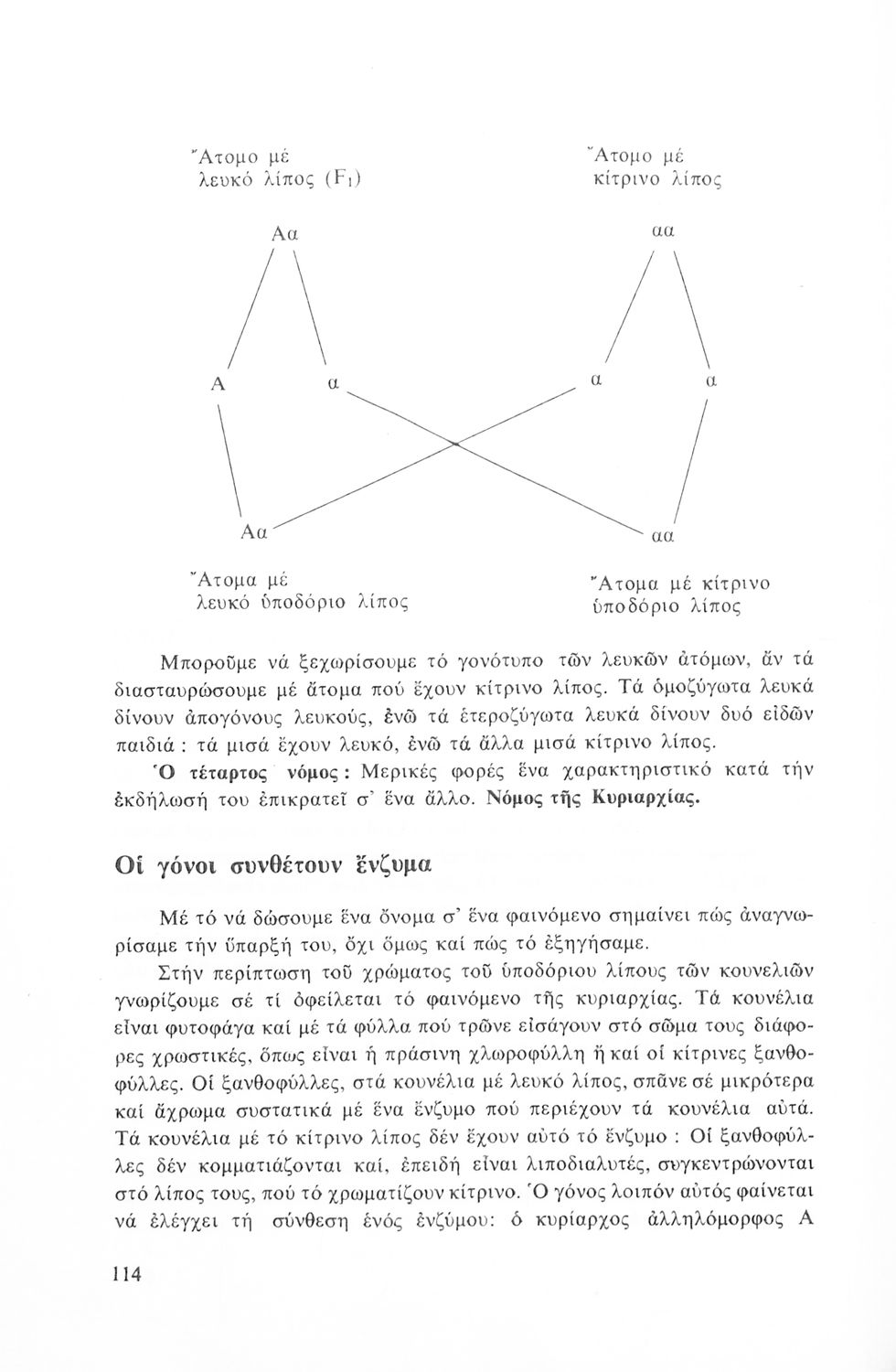 Ἄτομο μέ λευκό λίπος ($F_1$)

Ἄτομο μέ κίτρινο λίπος

Αα

αα

Α

α

α

α

Αα

αα

Ἄτομα μέ λευκό ὑποδόριο λίπος

Ἄτομα μέ κίτρινο ὑποδόριο λίπος

Μποροῦμε νά ξεχωρίσουμε τό γονότυπο τῶν λευκῶν ἀτόμων, ἄν τά διασταυρώσουμε μέ ἄτομα πού ἔχουν κίτρινο λίπος. Τά ὁμοζύγωτα λευκά δίνουν ἀπογόνους λευκούς, ἐνῶ τά ἑτεροζύγωτα λευκά δίνουν δυό εἰδῶν παιδιά : τά μισά ἔχουν λευκό, ἐνῶ τά ἄλλα μισά κίτρινο λίπος.

Ὁ τέταρτος νόμος : Μερικές φορές ἕνα χαρακτηριστικό κατά τήν ἐκδήλωσή του ἐπικρατεῖ σ' ἕνα ἄλλο. Νόμος τῆς Κυριαρχίας.

Οἱ γόνοι συνθέτουν ἔνζυμα

Μέ τό νά δώσουμε ἕνα ὄνομα σ' ἕνα φαινόμενο σημαίνει πώς ἀναγνωρίσαμε τήν ὕπαρξή του, ὄχι ὅμως καί πώς τό ἐξηγήσαμε.

Στήν περίπτωση τοῦ χρώματος τοῦ ὑποδόριου λίπους τῶν κουνελιῶν γνωρίζουμε σέ τί ὀφείλεται τό φαινόμενο τῆς κυριαρχίας. Τά κουνέλια εἶναι φυτοφάγα καί μέ τά φύλλα πού τρῶνε εἰσάγουν στό σῶμα τους διάφορες χρωστικές, ὅπως εἶναι ἡ πράσινη χλωροφύλλη ἤ καί οἱ κίτρινες ξανθοφύλλες. Οἱ ξανθοφύλλες, στά κουνέλια μέ λευκό λίπος, σπᾶνε σέ μικρότερα καί ἄχρωμα συστατικά μέ ἕνα ἔνζυμο πού περιέχουν τά κουνέλια αὐτά. Τά κουνέλια μέ τό κίτρινο λίπος δέν ἔχουν αὐτό τό ἔνζυμο : Οἱ ξανθοφύλλες δέν κομματιάζονται καί, ἐπειδή εἶναι λιποδιαλυτές, συγκεντρώνονται στό λίπος τους, πού τό χρωματίζουν κίτρινο. Ὁ γόνος λοιπόν αὐτός φαίνεται νά ἐλέγχει τή σύνθεση ἑνός ἐνζύμου: ὁ κυρίαρχος ἀλληλόμορφος Α

114